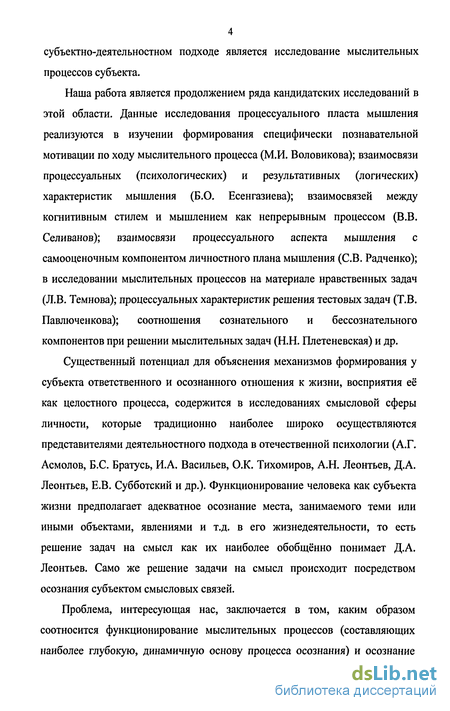 4

субъектно-деятельностном подходе является исследование мыслительных процессов субъекта.

Наша работа является продолжением ряда кандидатских исследований в этой области. Данные исследования процессуального пласта мышления реализуются в изучении формирования специфически познавательной мотивации по ходу мыслительного процесса (М.И. Воловикова); взаимосвязи процессуальных (психологических) и результативных (логических) характеристик мышления (Б.О. Есенгазиева); взаимосвязей между когнитивным стилем и мышлением как непрерывным процессом (В.В. Селиванов); взаимосвязи процессуального аспекта мышления с самооценочным компонентом личностного плана мышления (С.В. Радченко); в исследовании мыслительных процессов на материале нравственных задач (Л.В. Темнова); процессуальных характеристик решения тестовых задач (Т.В. Павлюченкова); соотношения сознательного и бессознательного компонентов при решении мыслительных задач (Н.Н. Плетеневская) и др.

Существенный потенциал для объяснения механизмов формирования у субъекта ответственного и осознанного отношения к жизни, восприятия её как целостного процесса, содержится в исследованиях смысловой сферы личности, которые традиционно наиболее широко осуществляются представителями деятельностного подхода в отечественной психологии (А.Г. Асмолов, Б.С. Братусь, И.А. Васильев, О.К. Тихомиров, А.Н. Леонтьев, Д.А. Леонтьев, Е.В. Субботский и др.). Функционирование человека как субъекта жизни предполагает адекватное осознание места, занимаемого теми или иными объектами, явлениями и т.д. в его жизнедеятельности, то есть решение задач на смысл как их наиболее обобщённо понимает Д.А. Леонтьев. Само же решение задачи на смысл происходит посредством осознания субъектом смысловых связей.

Проблема, интересующая нас, заключается в том, каким образом соотносится функционирование мыслительных процессов (составляющих наиболее глубокую, динамичную основу процесса осознания) и осознание

dsLib.net
библиотека диссертаций